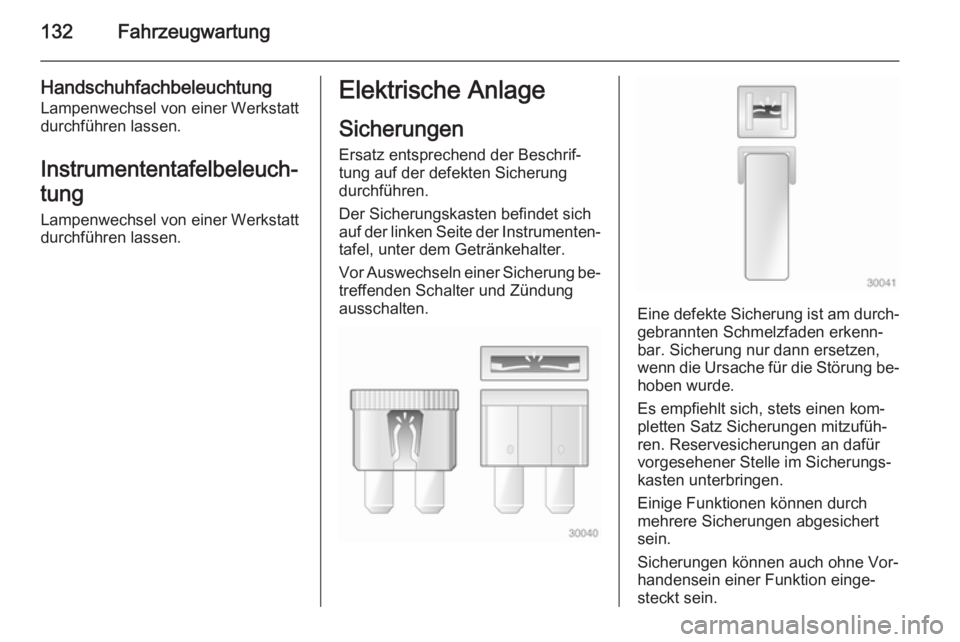 132 Fahrzeugwartung

Handschuhfachbeleuchtung
Lampenwechsel von einer Werkstatt durchführen lassen.

Instrumententafelbeleuchtung
Lampenwechsel von einer Werkstatt durchführen lassen.

Elektrische Anlage

Sicherungen
Ersatz entsprechend der Beschriftung auf der defekten Sicherung durchführen.

Der Sicherungskasten befindet sich auf der linken Seite der Instrumententafel, unter dem Getränkehalter.

Vor Auswechseln einer Sicherung betreffenden Schalter und Zündung ausschalten.

30040

30041

Eine defekte Sicherung ist am durchgebrannten Schmelzfaden erkennbar. Sicherung nur dann ersetzen, wenn die Ursache für die Störung behoben wurde.

Es empfiehlt sich, stets einen kompletten Satz Sicherungen mitzuführen. Reservesicherungen an dafür vorgesehener Stelle im Sicherungskasten unterbringen.

Einige Funktionen können durch mehrere Sicherungen abgesichert sein.

Sicherungen können auch ohne Vorhandensein einer Funktion eingesteckt sein.

carmanualsonline.info